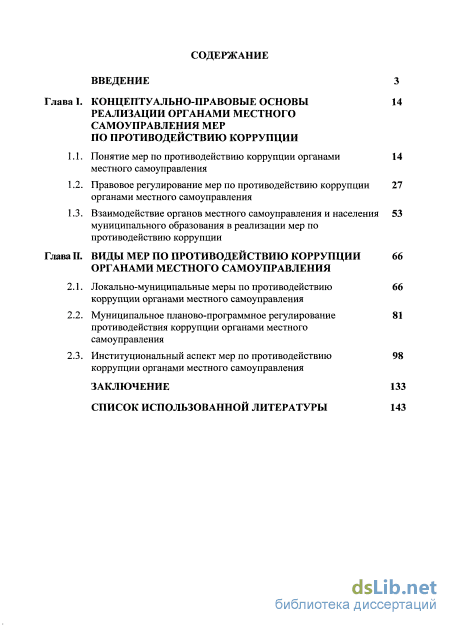 СОДЕРЖАНИЕ

ВВЕДЕНИЕ 3

Глава I. КОНЦЕПТУАЛЬНО-ПРАВОВЫЕ ОСНОВЫ РЕАЛИЗАЦИИ ОРГАНАМИ МЕСТНОГО САМОУПРАВЛЕНИЯ МЕР ПО ПРОТИВОДЕЙСТВИЮ КОРРУПЦИИ 14

1.1. Понятие мер по противодействию коррупции органами местного самоуправления 14

1.2. Правовое регулирование мер по противодействию коррупции органами местного самоуправления 27

1.3. Взаимодействие органов местного самоуправления и населения муниципального образования в реализации мер по противодействию коррупции 53

Глава II. ВИДЫ МЕР ПО ПРОТИВОДЕЙСТВИЮ КОРРУПЦИИ ОРГАНАМИ МЕСТНОГО САМОУПРАВЛЕНИЯ 66

2.1. Локально-муниципальные меры по противодействию коррупции органами местного самоуправления 66

2.2. Муниципальное планово-программное регулирование противодействия коррупции органами местного самоуправления 81

2.3. Институциональный аспект мер по противодействию коррупции органами местного самоуправления 98

ЗАКЛЮЧЕНИЕ 133

СПИСОК ИСПОЛЬЗОВАННОЙ ЛИТЕРАТУРЫ 143

dsLib.net
библиотека диссертаций